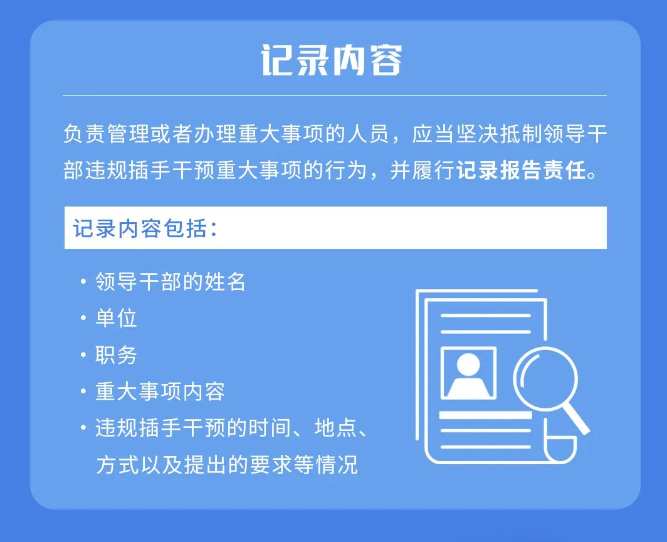 记录内容

负责管理或者办理重大事项的人员，应当坚决抵制领导干部违规插手干预重大事项的行为，并履行记录报告责任。

记录内容包括：

• 领导干部的姓名
• 单位
• 职务
• 重大事项内容
• 违规插手干预的时间、地点、方式以及提出的要求等情况